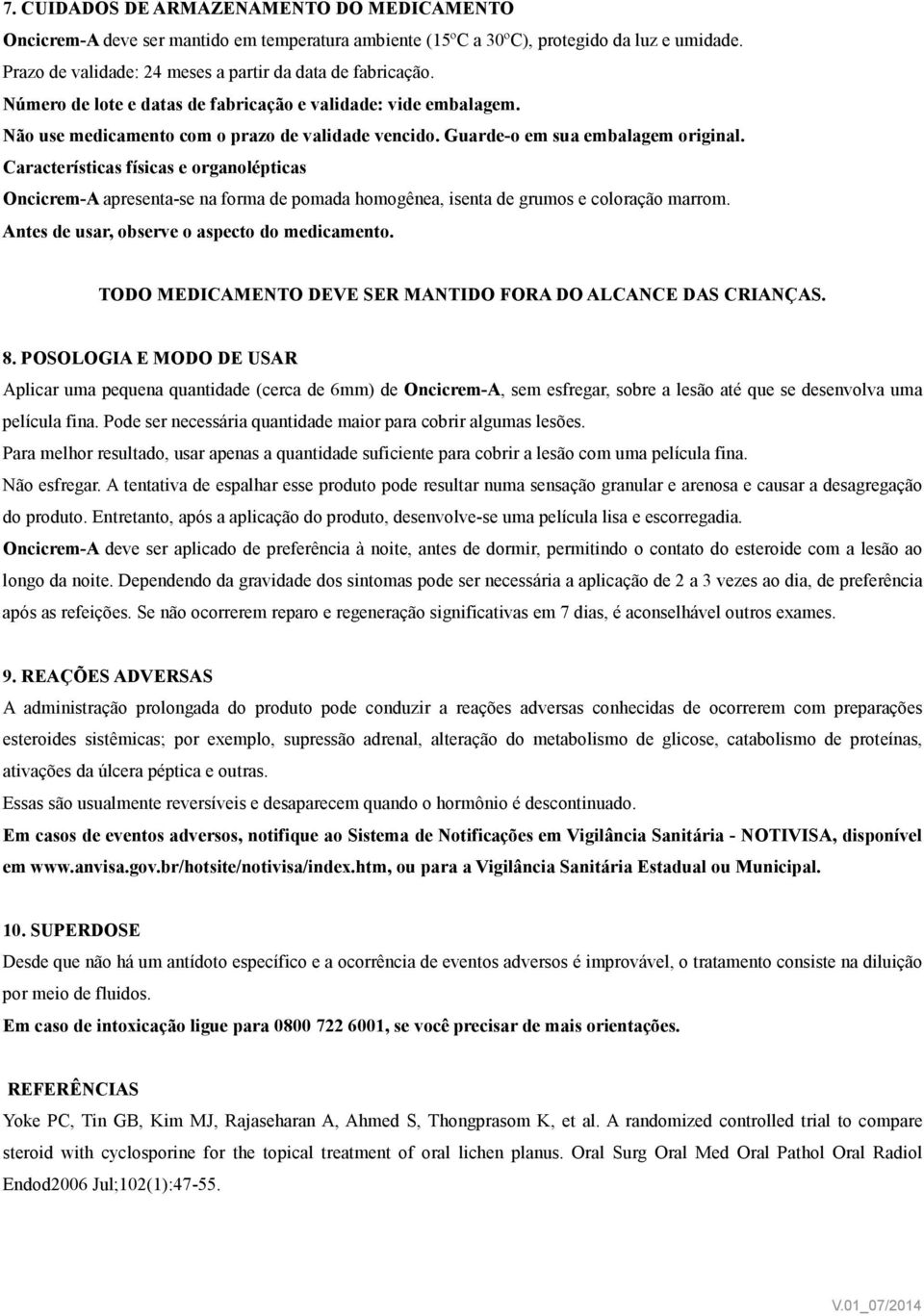 7. CUIDADOS DE ARMAZENAMENTO DO MEDICAMENTO

Oncicrem-A deve ser mantido em temperatura ambiente (15ºC a 30ºC), protegido da luz e umidade.
Prazo de validade: 24 meses a partir da data de fabricação.
Número de lote e datas de fabricação e validade: vide embalagem.
Não use medicamento com o prazo de validade vencido. Guarde-o em sua embalagem original.
Características físicas e organolépticas
Oncicrem-A apresenta-se na forma de pomada homogênea, isenta de grumos e coloração marrom.
Antes de usar, observe o aspecto do medicamento.

TODO MEDICAMENTO DEVE SER MANTIDO FORA DO ALCANCE DAS CRIANÇAS.

8. POSOLOGIA E MODO DE USAR

Aplicar uma pequena quantidade (cerca de 6mm) de Oncicrem-A, sem esfregar, sobre a lesão até que se desenvolva uma película fina. Pode ser necessária quantidade maior para cobrir algumas lesões.
Para melhor resultado, usar apenas a quantidade suficiente para cobrir a lesão com uma película fina.
Não esfregar. A tentativa de espalhar esse produto pode resultar numa sensação granular e arenosa e causar a desagregação do produto. Entretanto, após a aplicação do produto, desenvolve-se uma película lisa e escorregadia.
Oncicrem-A deve ser aplicado de preferência à noite, antes de dormir, permitindo o contato do esteroide com a lesão ao longo da noite. Dependendo da gravidade dos sintomas pode ser necessária a aplicação de 2 a 3 vezes ao dia, de preferência após as refeições. Se não ocorrerem reparo e regeneração significativas em 7 dias, é aconselhável outros exames.

9. REAÇÕES ADVERSAS

A administração prolongada do produto pode conduzir a reações adversas conhecidas de ocorrerem com preparações esteroides sistêmicas; por exemplo, supressão adrenal, alteração do metabolismo de glicose, catabolismo de proteínas, ativações da úlcera péptica e outras.
Essas são usualmente reversíveis e desaparecem quando o hormônio é descontinuado.
Em casos de eventos adversos, notifique ao Sistema de Notificações em Vigilância Sanitária - NOTIVISA, disponível em www.anvisa.gov.br/hotsite/notivisa/index.htm, ou para a Vigilância Sanitária Estadual ou Municipal.

10. SUPERDOSE

Desde que não há um antídoto específico e a ocorrência de eventos adversos é improvável, o tratamento consiste na diluição por meio de fluidos.
Em caso de intoxicação ligue para 0800 722 6001, se você precisar de mais orientações.

REFERÊNCIAS

Yoke PC, Tin GB, Kim MJ, Rajaseharan A, Ahmed S, Thongprasom K, et al. A randomized controlled trial to compare steroid with cyclosporine for the topical treatment of oral lichen planus. Oral Surg Oral Med Oral Pathol Oral Radiol Endod2006 Jul;102(1):47-55.

V.01_07/2014